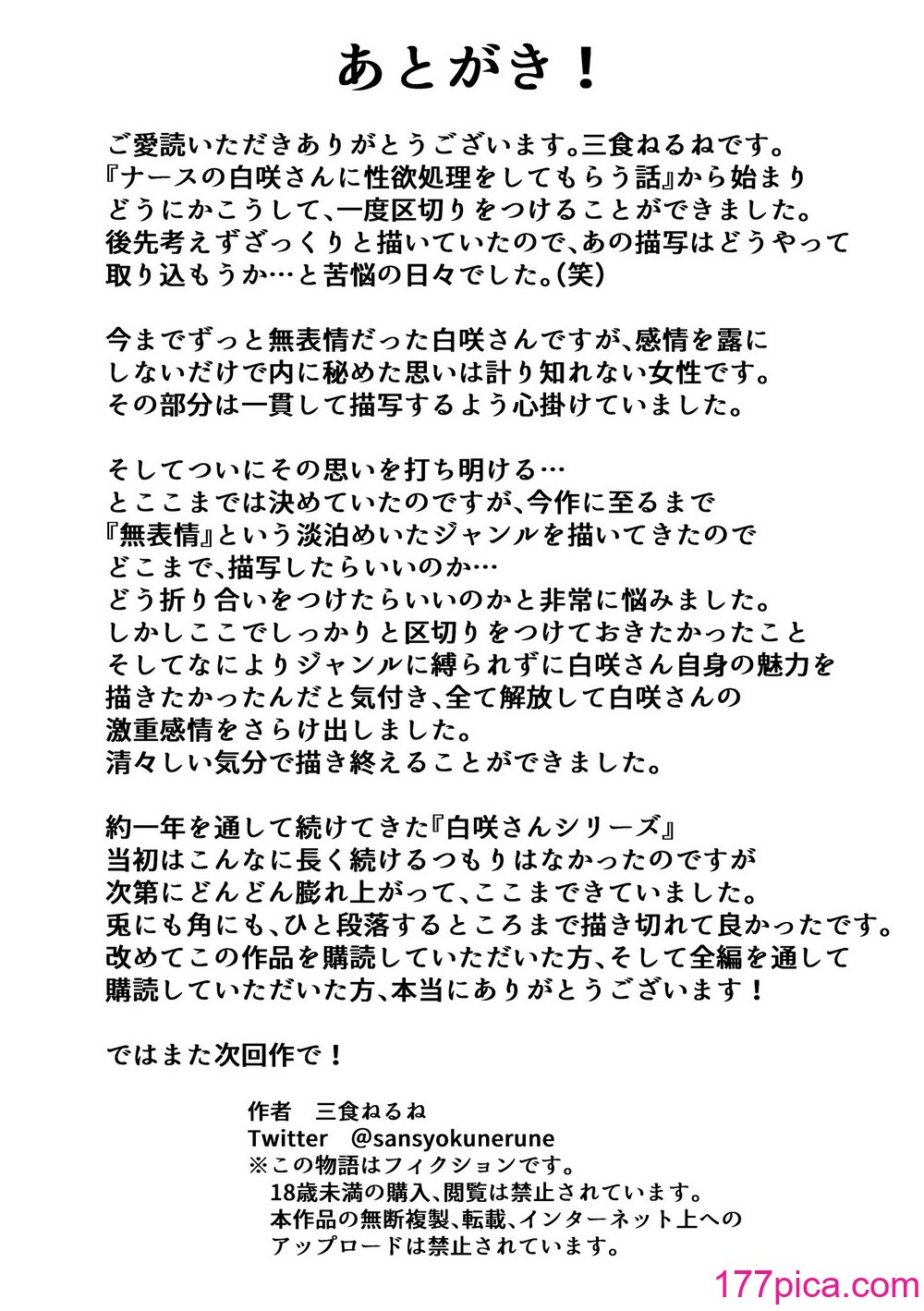 あとがき！

ご愛読いただきありがとうございます。三食ねるねです。
『ナースの白咲さんに性欲処理をしてもらう話』から始まり
どうにかこうして、一度区切りをつけることができました。
後先考えずざっくりと描いていたので、あの描写はどうやって
取り込もうか…と苦悩の日々でした。(笑)

今までずっと無表情だった白咲さんですが、感情を露に
しないだけで内に秘めた思いは計り知れない女性です。
その部分は一貫して描写するよう心掛けていました。

そしてついにその思いを打ち明ける…
とここまでは決めていたのですが、今作に至るまで
『無表情』という淡泊めいたジャンルを描いてきたので
どこまで、描写したらいいのか…
どう折り合いをつけたらいいのかと非常に悩みました。
しかしここでしっかりと区切りをつけておきたかったこと
そしてなによりジャンルに縛られずに白咲さん自身の魅力を
描きたかったんだと気付き、全て解放して白咲さんの
激重感情をさらけ出しました。
清々しい気分で描き終えることができました。

約一年を通して続けてきた『白咲さんシリーズ』
当初はこんなに長く続けるつもりはなかったのですが
次第にどんどん膨れ上がって、ここまできていました。
兎にも角にも、ひと段落するところまで描き切れて良かったです。
改めてこの作品を購読していただいた方、そして全編を通して
購読していただいた方、本当にありがとうございます！

ではまた次回作で！

作者　三食ねるね
Twitter　@sansyokunerune
※この物語はフィクションです。
18歳未満の購入、閲覧は禁止されています。
本作品の無断複製、転載、インターネット上への
アップロードは禁止されています。

177pica.com